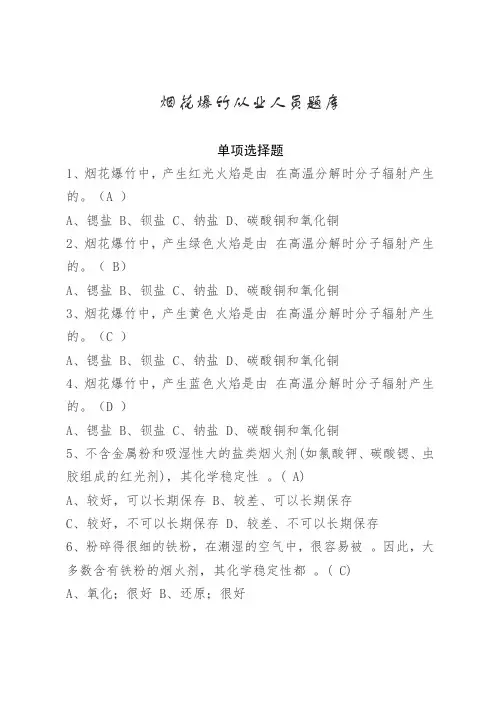 烟花爆竹从业人员题库

单项选择题

1、烟花爆竹中，产生红光火焰是由 在高温分解时分子辐射产生的。（A ）

A、锶盐 B、钡盐 C、钠盐 D、碳酸铜和氧化铜

2、烟花爆竹中，产生绿色火焰是由 在高温分解时分子辐射产生的。（ B）

A、锶盐 B、钡盐 C、钠盐 D、碳酸铜和氧化铜

3、烟花爆竹中，产生黄色火焰是由 在高温分解时分子辐射产生的。（C ）

A、锶盐 B、钡盐 C、钠盐 D、碳酸铜和氧化铜

4、烟花爆竹中，产生蓝色火焰是由 在高温分解时分子辐射产生的。（D ）

A、锶盐 B、钡盐 C、钠盐 D、碳酸铜和氧化铜

5、不含金属粉和吸湿性大的盐类烟火剂(如氯酸钾、碳酸锶、虫胶组成的红光剂)，其化学稳定性 。( A)

A、较好，可以长期保存 B、较差、可以长期保存

C、较好，不可以长期保存 D、较差、不可以长期保存

6、粉碎得很细的铁粉，在潮湿的空气中，很容易被 。因此，大多数含有铁粉的烟火剂，其化学稳定性都 。( C)

A、氧化；很好 B、还原；很好